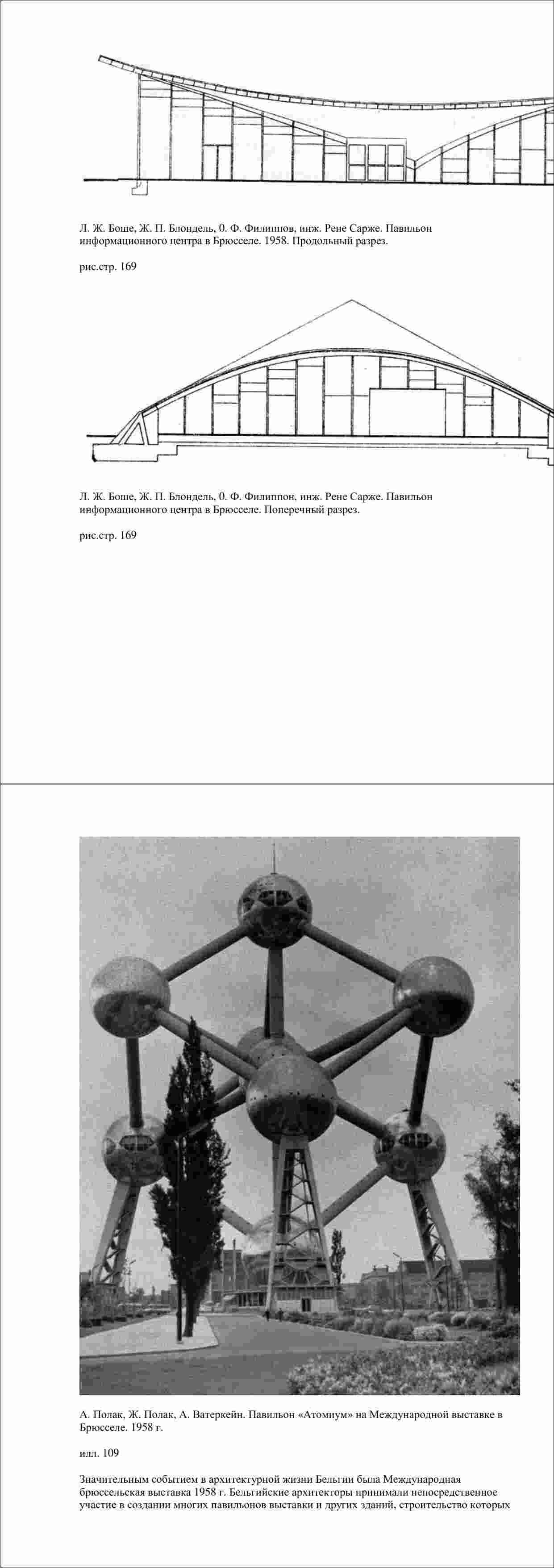 Л. Ж. Боше, Ж. П. Блондель, 0. Ф. Филиппов, инж. Рене Сарже. Павильон информационного центра в Брюсселе. 1958. Продольный разрез.

рис.стр. 169

Л. Ж. Боше, Ж. П. Блондель, 0. Ф. Филиппон, инж. Рене Сарже. Павильон информационного центра в Брюсселе. Поперечный разрез.

рис.стр. 169

А. Полак, Ж. Полак, А. Ватеркейн. Павильон «Атомнум» на Международной выставке в Брюсселе. 1958 г.

илл. 109

Значительным событием в архитектурной жизни Бельгии была Международная брюссельская выставка 1958 г. Бельгийские архитекторы принимали непосредственное участие в создании многих павильонов выставки и других зданий, строительство которых